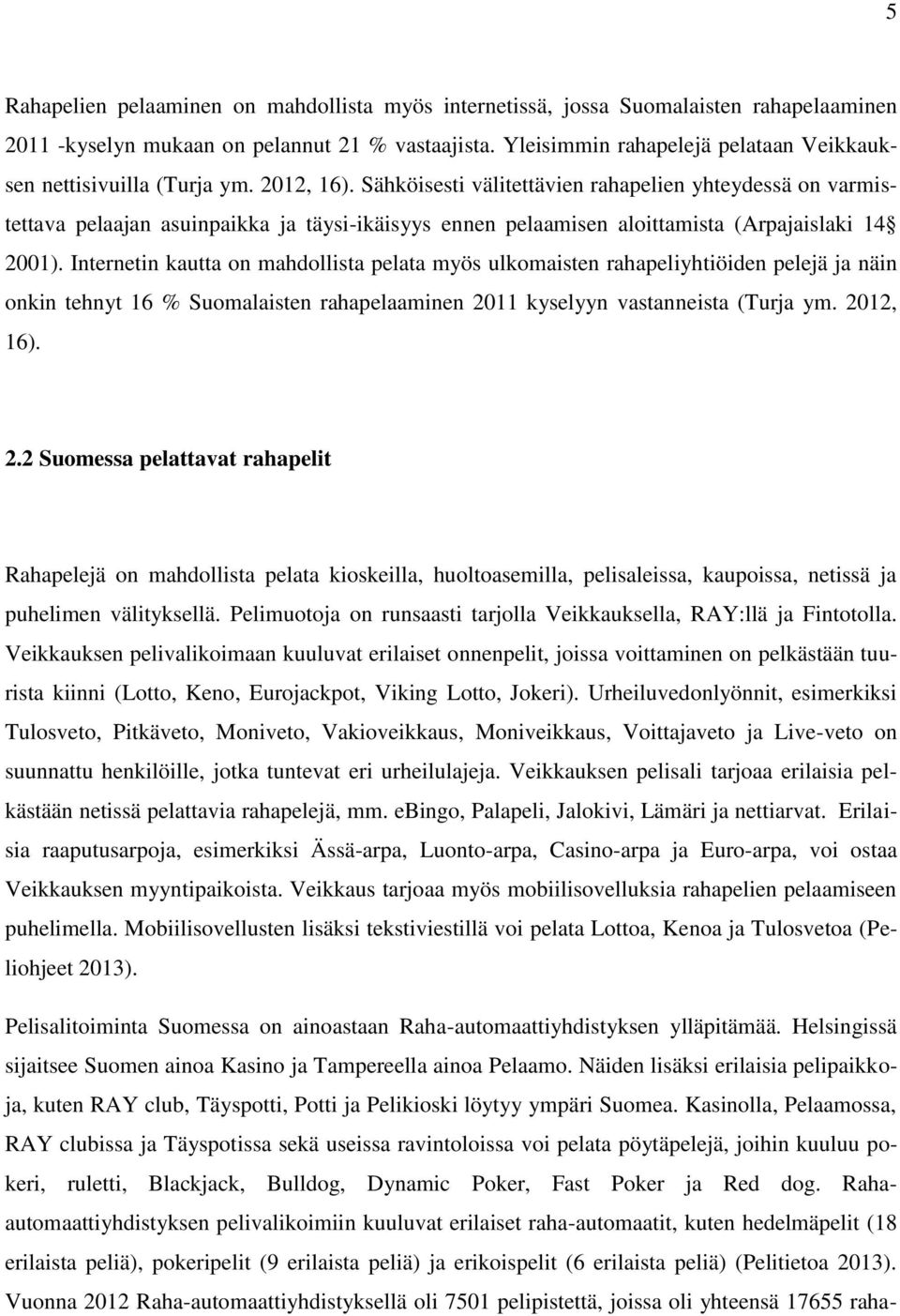 5

Rahapelien pelaaminen on mahdollista myös internetissä, jossa Suomalaisten rahapelaaminen 2011 -kyselyn mukaan on pelannut 21 % vastaajista. Yleisimmin rahapelejä pelataan Veikkauksen nettisivuilla (Turja ym. 2012, 16). Sähköisesti välitettävien rahapelien yhteydessä on varmistettava pelaajan asuinpaikka ja täysi-ikäisyys ennen pelaamisen aloittamista (Arpajaislaki 14 2001). Internetin kautta on mahdollista pelata myös ulkomaisten rahapeliyhtiöiden pelejä ja näin onkin tehnyt 16 % Suomalaisten rahapelaaminen 2011 kyselyyn vastanneista (Turja ym. 2012, 16).

2.2 Suomessa pelattavat rahapelit

Rahapelejä on mahdollista pelata kioskeilla, huoltoasemilla, pelisaleissa, kaupoissa, netissä ja puhelimen välityksellä. Pelimuotoja on runsaasti tarjolla Veikkauksella, RAY:llä ja Fintotolla. Veikkauksen pelivalikoimaan kuuluvat erilaiset onnenpelit, joissa voittaminen on pelkästään tuurista kiinni (Lotto, Keno, Eurojackpot, Viking Lotto, Jokeri). Urheiluvedonlyönnit, esimerkiksi Tulosveto, Pitkäveto, Moniveto, Vakioveikkaus, Moniveikkaus, Voittajaveto ja Live-veto on suunnattu henkilöille, jotka tuntevat eri urheilulajeja. Veikkauksen pelisali tarjoaa erilaisia pelkästään netissä pelattavia rahapelejä, mm. eBingo, Palapeli, Jalokivi, Lämäri ja nettiarvat. Erilaisia raaputusarpoja, esimerkiksi Ässä-arpa, Luonto-arpa, Casino-arpa ja Euro-arpa, voi ostaa Veikkauksen myyntipaikoista. Veikkaus tarjoaa myös mobiilisovelluksia rahapelien pelaamiseen puhelimella. Mobiilisovellusten lisäksi tekstiviestillä voi pelata Lottoa, Kenoa ja Tulosvetoa (Peliohjeet 2013).

Pelisalitoiminta Suomessa on ainoastaan Raha-automaattiyhdistyksen ylläpitämää. Helsingissä sijaitsee Suomen ainoa Kasino ja Tampereella ainoa Pelaamo. Näiden lisäksi erilaisia pelipaikkoja, kuten RAY club, Täyspotti, Potti ja Pelikioski löytyy ympäri Suomea. Kasinolla, Pelaamossa, RAY clubissa ja Täyspotissa sekä useissa ravintoloissa voi pelata pöytäpelejä, joihin kuuluu pokeri, ruletti, Blackjack, Bulldog, Dynamic Poker, Fast Poker ja Red dog. Raha-automaattiyhdistyksen pelivalikoimiin kuuluvat erilaiset raha-automaatit, kuten hedelmäpelit (18 erilaista peliä), pokeripelit (9 erilaista peliä) ja erikoispelit (6 erilaista peliä) (Pelitietoa 2013). Vuonna 2012 Raha-automaattiyhdistyksellä oli 7501 pelipistettä, joissa oli yhteensä 17655 raha-